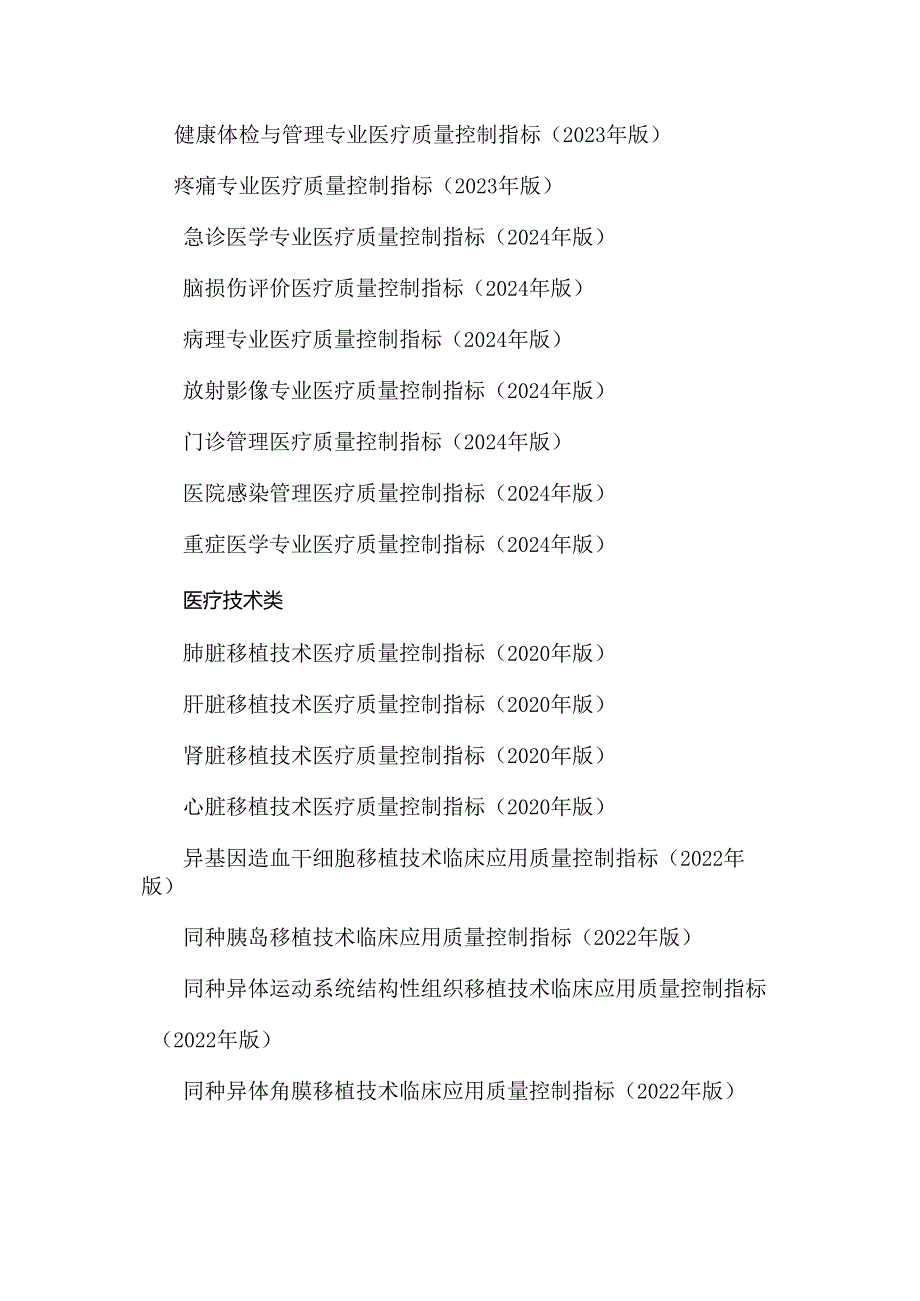 健康体检与管理专业医疗质量控制指标（2023年版）

疼痛专业医疗质量控制指标（2023年版）

急诊医学专业医疗质量控制指标（2024年版）

脑损伤评价医疗质量控制指标（2024年版）

病理专业医疗质量控制指标（2024年版）

放射影像专业医疗质量控制指标（2024年版）

门诊管理医疗质量控制指标（2024年版）

医院感染管理医疗质量控制指标（2024年版）

重症医学专业医疗质量控制指标（2024年版）

医疗技术类

肺脏移植技术医疗质量控制指标（2020年版）

肝脏移植技术医疗质量控制指标（2020年版）

肾脏移植技术医疗质量控制指标（2020年版）

心脏移植技术医疗质量控制指标（2020年版）

异基因造血干细胞移植技术临床应用质量控制指标（2022年版）

同种胰岛移植技术临床应用质量控制指标（2022年版）

同种异体运动系统结构性组织移植技术临床应用质量控制指标（2022年版）

同种异体角膜移植技术临床应用质量控制指标（2022年版）